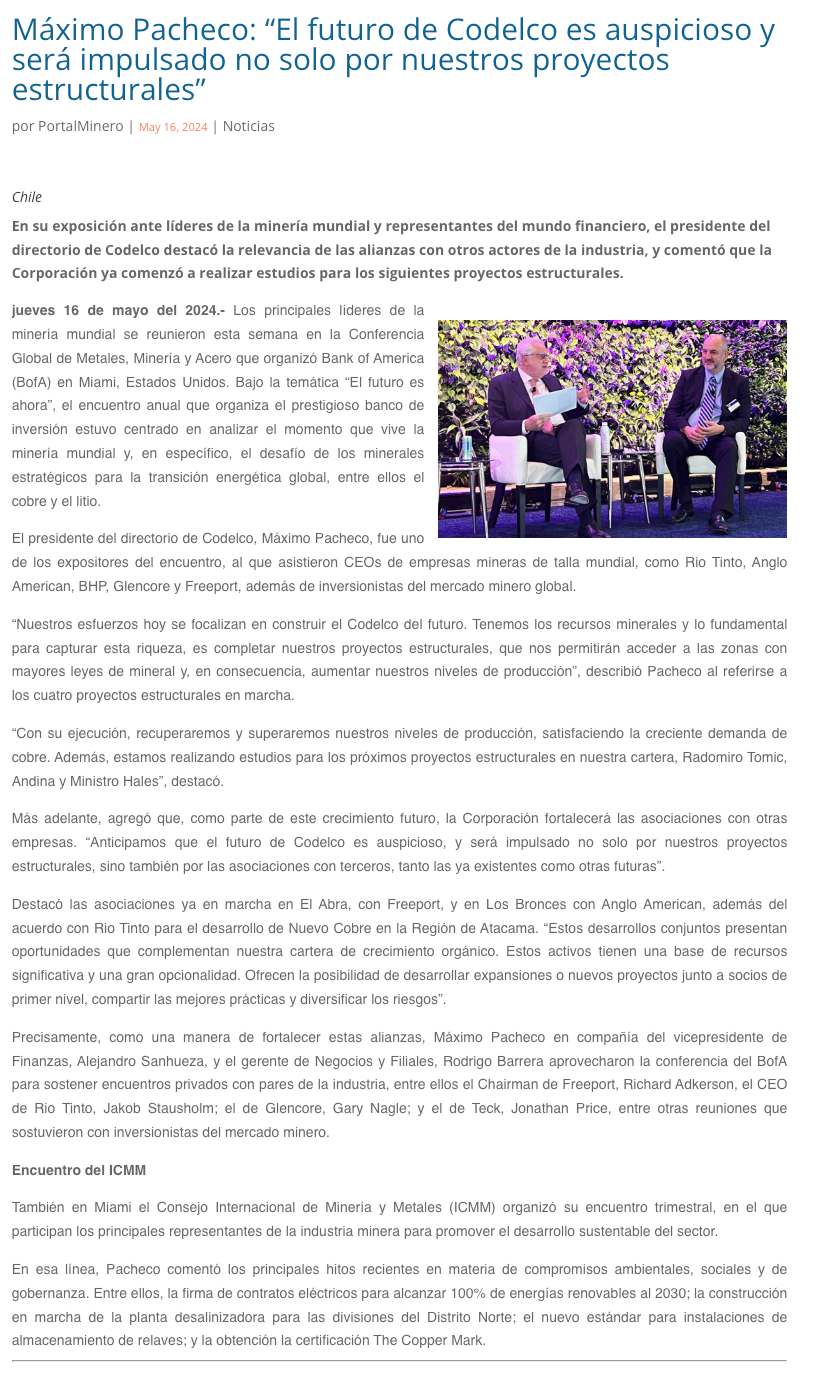 Máximo Pacheco: “El futuro de Codelco es auspicioso y será impulsado no solo por nuestros proyectos estructurales”

por PortalMinero | May 16, 2024 | Noticias

Chile

En su exposición ante líderes de la minería mundial y representantes del mundo financiero, el presidente del directorio de Codelco destacó la relevancia de las alianzas con otros actores de la industria, y comentó que la Corporación ya comenzó a realizar estudios para los siguientes proyectos estructurales.

jueves 16 de mayo del 2024.- Los principales líderes de la minería mundial se reunieron esta semana en la Conferencia Global de Metales, Minería y Acero que organizó Bank of America (BofA) en Miami, Estados Unidos. Bajo la temática “El futuro es ahora”, el encuentro anual que organiza el prestigioso banco de inversión estuvo centrado en analizar el momento que vive la minería mundial y, en específico, el desafío de los minerales estratégicos para la transición energética global, entre ellos el cobre y el litio.

El presidente del directorio de Codelco, Máximo Pacheco, fue uno de los expositores del encuentro, al que asistieron CEOs de empresas mineras de talla mundial, como Rio Tinto, Anglo American, BHP, Glencore y Freeport, además de inversionistas del mercado minero global.

“Nuestros esfuerzos hoy se focalizan en construir el Codelco del futuro. Tenemos los recursos minerales y lo fundamental para capturar esta riqueza, es completar nuestros proyectos estructurales, que nos permitirán acceder a las zonas con mayores leyes de mineral y, en consecuencia, aumentar nuestros niveles de producción”, describió Pacheco al referirse a los cuatro proyectos estructurales en marcha.

“Con su ejecución, recuperaremos y superaremos nuestros niveles de producción, satisfaciendo la creciente demanda de cobre. Además, estamos realizando estudios para los próximos proyectos estructurales en nuestra cartera, Radomiro Tomic, Andina y Ministro Hales”, destacó.

Más adelante, agregó que, como parte de este crecimiento futuro, la Corporación fortalecerá las asociaciones con otras empresas. “Anticipamos que el futuro de Codelco es auspicioso, y será impulsado no solo por nuestros proyectos estructurales, sino también por las asociaciones con terceros, tanto las ya existentes como otras futuras”.

Destacó las asociaciones ya en marcha en El Abra, con Freeport, y en Los Bronces con Anglo American, además del acuerdo con Rio Tinto para el desarrollo de Nuevo Cobre en la Región de Atacama. “Estos desarrollos conjuntos presentan oportunidades que complementan nuestra cartera de crecimiento orgánico. Estos activos tienen una base de recursos significativa y una gran opcionalidad. Ofrecen la posibilidad de desarrollar expansiones o nuevos proyectos junto a socios de primer nivel, compartir las mejores prácticas y diversificar los riesgos”.

Precisamente, como una manera de fortalecer estas alianzas, Máximo Pacheco en compañía del vicepresidente de Finanzas, Alejandro Sanhueza, y el gerente de Negocios y Filiales, Rodrigo Barrera aprovecharon la conferencia del BofA para sostener encuentros privados con pares de la industria, entre ellos el Chairman de Freeport, Richard Adkerson, el CEO de Rio Tinto, Jakob Stausholm; el de Glencore, Gary Nagle; y el de Teck, Jonathan Price, entre otras reuniones que sostuvieron con inversionistas del mercado minero.

Encuentro del ICMM

También en Miami el Consejo Internacional de Minería y Metales (ICMM) organizó su encuentro trimestral, en el que participan los principales representantes de la industria minera para promover el desarrollo sustentable del sector.

En esa línea, Pacheco comentó los principales hitos recientes en materia de compromisos ambientales, sociales y de gobernanza. Entre ellos, la firma de contratos eléctricos para alcanzar 100% de energías renovables al 2030; la construcción en marcha de la planta desalinizadora para las divisiones del Distrito Norte; el nuevo estándar para instalaciones de almacenamiento de relaves; y la obtención la certificación The Copper Mark.